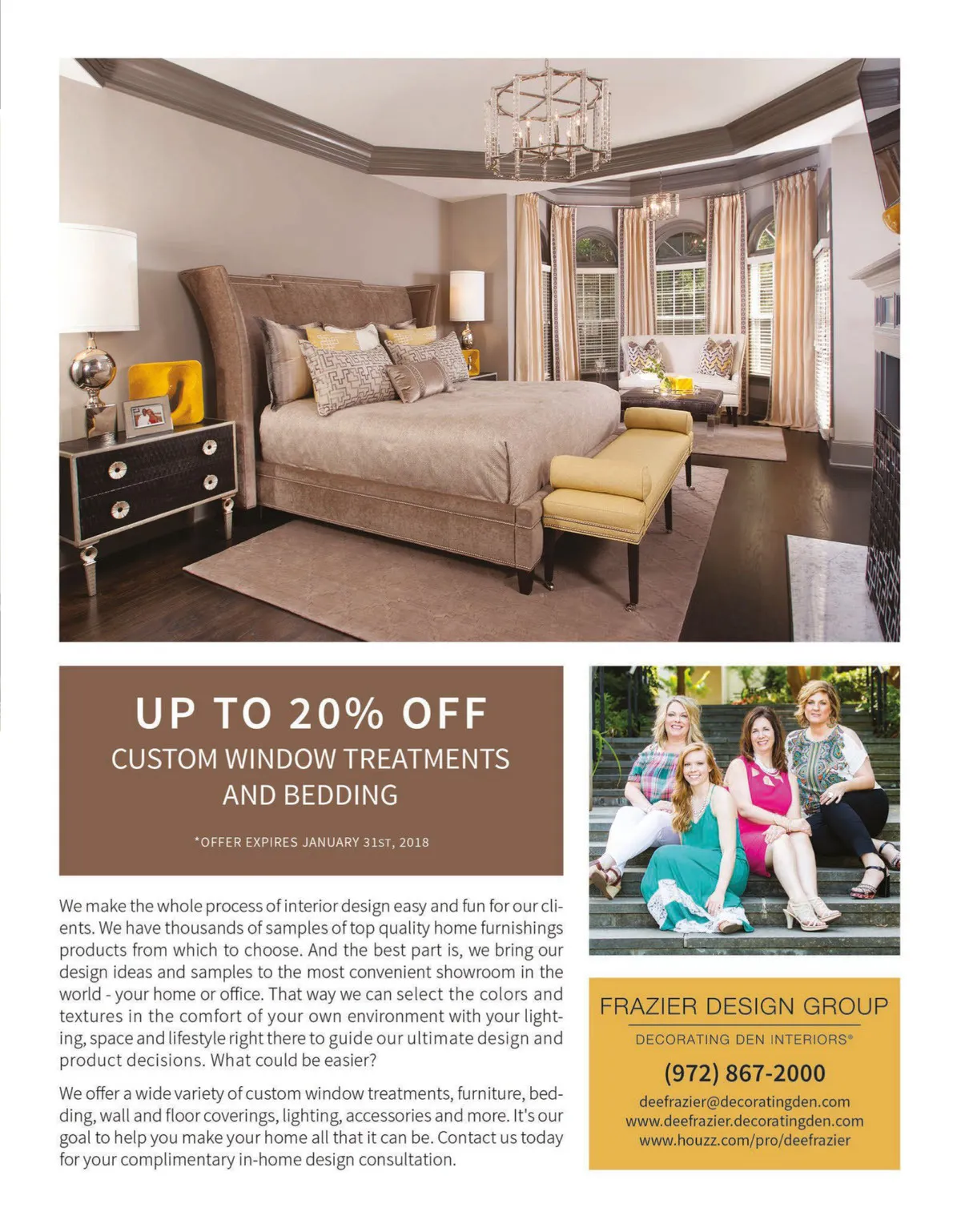 UP TO 20% OFF
CUSTOM WINDOW TREATMENTS AND BEDDING

*OFFER EXPIRES JANUARY 31ST, 2018

We make the whole process of interior design easy and fun for our clients. We have thousands of samples of top quality home furnishings products from which to choose. And the best part is, we bring our design ideas and samples to the most convenient showroom in the world - your home or office. That way we can select the colors and textures in the comfort of your own environment with your lighting, space and lifestyle right there to guide our ultimate design and product decisions. What could be easier?

We offer a wide variety of custom window treatments, furniture, bedding, wall and floor coverings, lighting, accessories and more. It's our goal to help you make your home all that it can be. Contact us today for your complimentary in-home design consultation.

FRAZIER DESIGN GROUP
DECORATING DEN INTERIORS®
(972) 867-2000
deefrazier@decoratingden.com
www.deefrazier.decoratingden.com
www.houzz.com/pro/deefrazier